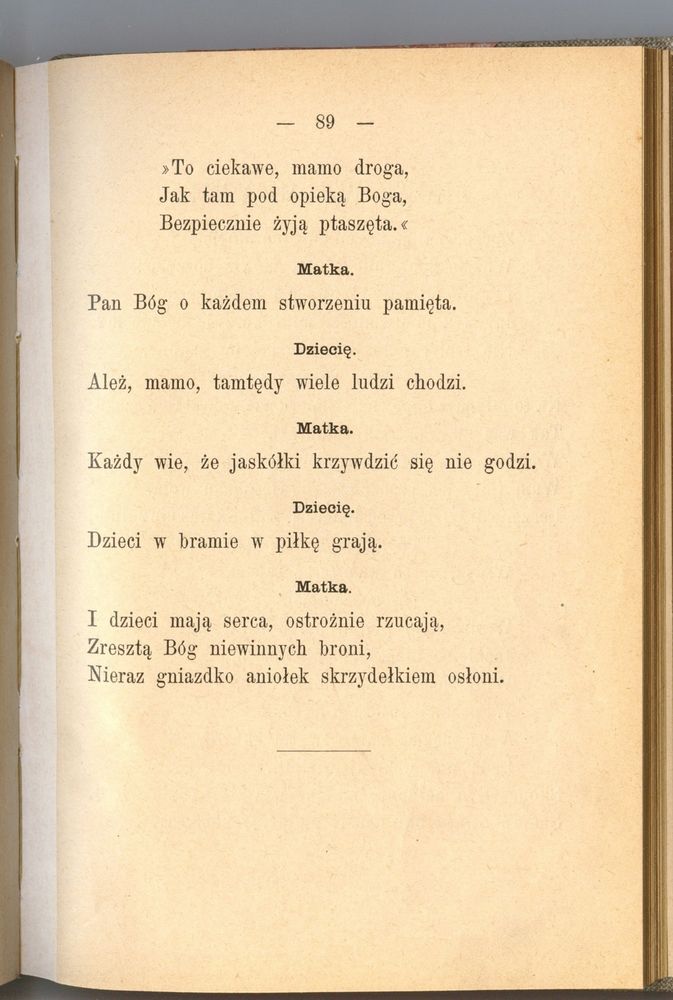 — 89 —

»To ciekawe, mamo droga,
Jak tam pod opieką Boga,
Bezpiecznie żyją ptaszęta.«

Matka.

Pan Bóg o każdem stworzeniu pamięta.

Dziecię.

Ależ, mamo, tamtędy wiele ludzi chodzi.

Matka.

Każdy wie, że jaskółki krzywdzić się nie godzi.

Dziecię.

Dzieci w bramie w piłkę grają.

Matka.

I dzieci mają serca, ostrożnie rzucają,
Zresztą Bóg niewinnych broni,
Nieraz gniazdko aniołek skrzydełkiem osłoni.